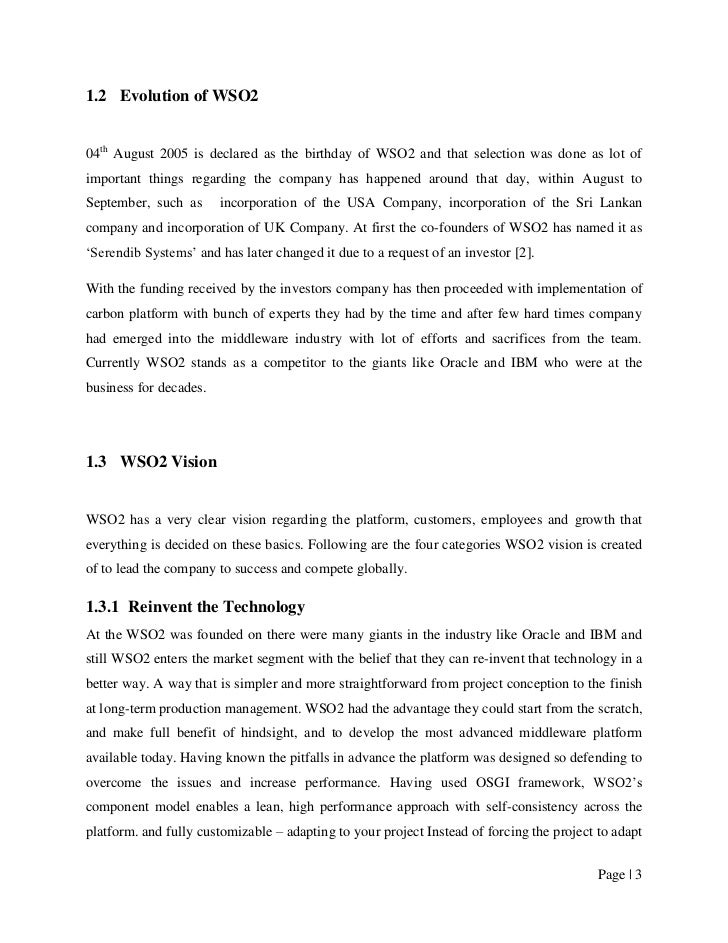 1.2 Evolution of WSO2

04$^{th}$ August 2005 is declared as the birthday of WSO2 and that selection was done as lot of important things regarding the company has happened around that day, within August to September, such as incorporation of the USA Company, incorporation of the Sri Lankan company and incorporation of UK Company. At first the co-founders of WSO2 has named it as 'Serendib Systems' and has later changed it due to a request of an investor [2].

With the funding received by the investors company has then proceeded with implementation of carbon platform with bunch of experts they had by the time and after few hard times company had emerged into the middleware industry with lot of efforts and sacrifices from the team. Currently WSO2 stands as a competitor to the giants like Oracle and IBM who were at the business for decades.

1.3 WSO2 Vision

WSO2 has a very clear vision regarding the platform, customers, employees and growth that everything is decided on these basics. Following are the four categories WSO2 vision is created of to lead the company to success and compete globally.

1.3.1 Reinvent the Technology

At the WSO2 was founded on there were many giants in the industry like Oracle and IBM and still WSO2 enters the market segment with the belief that they can re-invent that technology in a better way. A way that is simpler and more straightforward from project conception to the finish at long-term production management. WSO2 had the advantage they could start from the scratch, and make full benefit of hindsight, and to develop the most advanced middleware platform available today. Having known the pitfalls in advance the platform was designed so defending to overcome the issues and increase performance. Having used OSGI framework, WSO2's component model enables a lean, high performance approach with self-consistency across the platform. and fully customizable – adapting to your project Instead of forcing the project to adapt

Page | 3